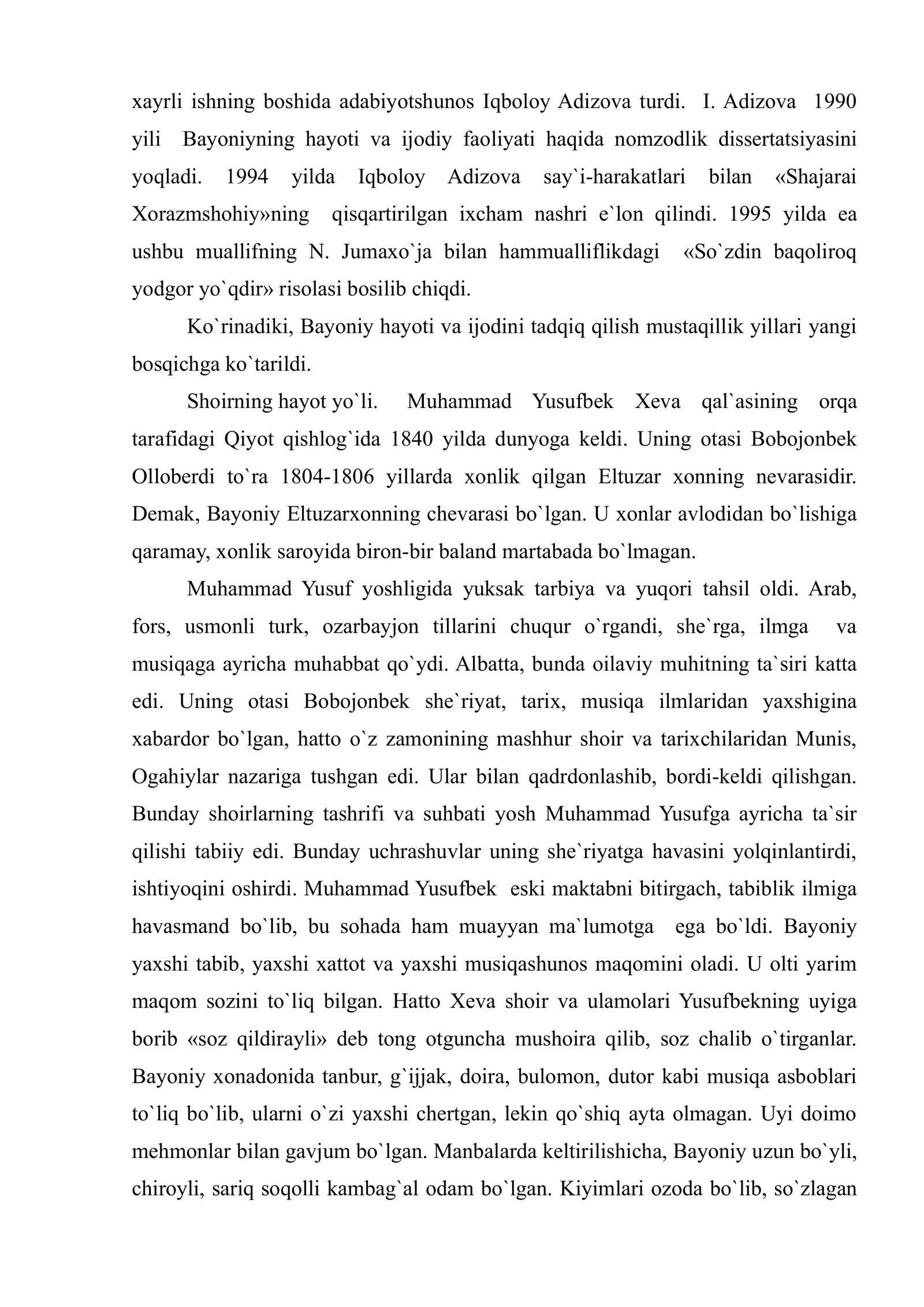 xayrli ishning boshida adabiyotshunos Iqboloy Adizova turdi. I. Adizova 1990 yili Bayoniyning hayoti va ijodiy faoliyati haqida nomzodlik dissertatsiyasini yoqladi. 1994 yilda Iqboloy Adizova say`i-harakatlari bilan «Shajarai Xorazmshohiy»ning qisqartirilgan ixcham nashri e`lon qilindi. 1995 yilda ea ushbu muallifning N. Jumaxo`ja bilan hammualliflikdagi «So`zdin baqoliroq yodgor yo`qdir» risolasi bosilib chiqdi.

Ko`rinadiki, Bayoniy hayoti va ijodini tadqiq qilish mustaqillik yillari yangi bosqichga ko`tarildi.

Shoirning hayot yo`li. Muhammad Yusufbek Xeva qal`asining orqa tarafidagi Qiyot qishlog`ida 1840 yilda dunyoga keldi. Uning otasi Bobojonbek Olloberdi to`ra 1804-1806 yillarda xonlik qilgan Eltuzar xonning nevarasidir. Demak, Bayoniy Eltuzarxonning chevarasi bo`lgan. U xonlar avlodidan bo`lishiga qaramay, xonlik saroyida biron-bir baland martabada bo`lmagan.

Muhammad Yusuf yoshligida yuksak tarbiya va yuqori tahsil oldi. Arab, fors, usmonli turk, ozarbayjon tillarini chuqur o`rgandi, she`rga, ilmga va musiqaga ayricha muhabbat qo`ydi. Albatta, bunda oilaviy muhitning ta`siri katta edi. Uning otasi Bobojonbek she`riyat, tarix, musiqa ilmlaridan yaxshigina xabardor bo`lgan, hatto o`z zamonining mashhur shoir va tarixchilaridan Munis, Ogahiylar nazariga tushgan edi. Ular bilan qadrdonlashib, bordi-keldi qilishgan. Bunday shoirlarning tashrifi va suhbati yosh Muhammad Yusufga ayricha ta`sir qilishi tabiiy edi. Bunday uchrashuvlar uning she`riyatga havasini yolqinlantirdi, ishtiyoqini oshirdi. Muhammad Yusufbek eski maktabni bitirgach, tabiblik ilmiga havasmand bo`lib, bu sohada ham muayyan ma`lumotga ega bo`ldi. Bayoniy yaxshi tabib, yaxshi xattot va yaxshi musiqashunos maqomini oladi. U olti yarim maqom sozini to`liq bilgan. Hatto Xeva shoir va ulamolari Yusufbekning uyiga borib «soz qildirayli» deb tong otguncha mushoira qilib, soz chalib o`tirganlar. Bayoniy xonadonida tanbur, g`ijjak, doira, bulomon, dutor kabi musiqa asboblari to`liq bo`lib, ularni o`zi yaxshi chertgan, lekin qo`shiq ayta olmagan. Uyi doimo mehmonlar bilan gavjum bo`lgan. Manbalarda keltirilishicha, Bayoniy uzun bo`yli, chiroyli, sariq soqolli kambag`al odam bo`lgan. Kiyimlari ozoda bo`lib, so`zlagan